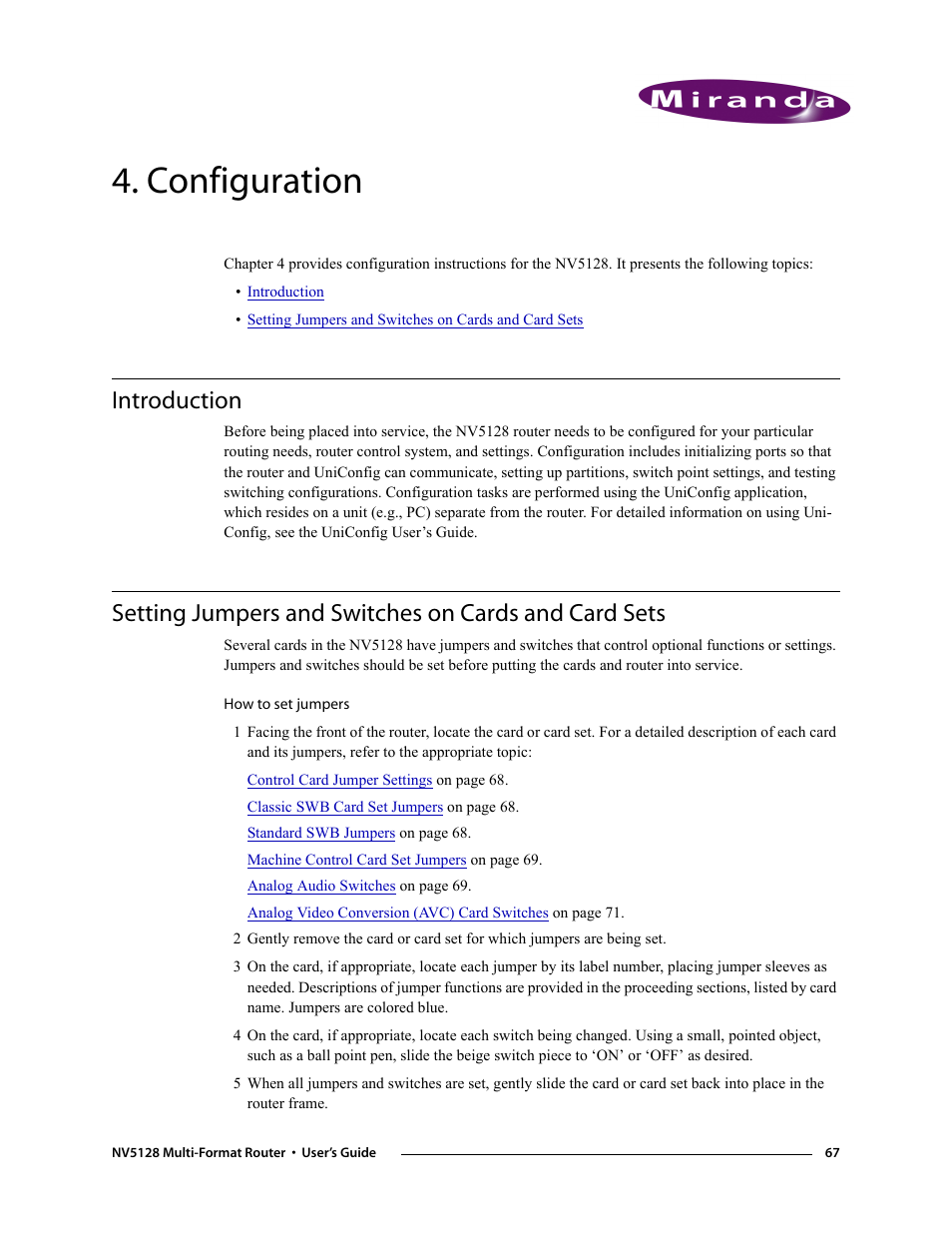 Miranda

4. Configuration

Chapter 4 provides configuration instructions for the NV5128. It presents the following topics:

• Introduction
• Setting Jumpers and Switches on Cards and Card Sets

Introduction

Before being placed into service, the NV5128 router needs to be configured for your particular routing needs, router control system, and settings. Configuration includes initializing ports so that the router and UniConfig can communicate, setting up partitions, switch point settings, and testing switching configurations. Configuration tasks are performed using the UniConfig application, which resides on a unit (e.g., PC) separate from the router. For detailed information on using UniConfig, see the UniConfig User's Guide.

Setting Jumpers and Switches on Cards and Card Sets

Several cards in the NV5128 have jumpers and switches that control optional functions or settings. Jumpers and switches should be set before putting the cards and router into service.

How to set jumpers

1 Facing the front of the router, locate the card or card set. For a detailed description of each card and its jumpers, refer to the appropriate topic:

Control Card Jumper Settings on page 68.

Classic SWB Card Set Jumpers on page 68.

Standard SWB Jumpers on page 68.

Machine Control Card Set Jumpers on page 69.

Analog Audio Switches on page 69.

Analog Video Conversion (AVC) Card Switches on page 71.

2 Gently remove the card or card set for which jumpers are being set.

3 On the card, if appropriate, locate each jumper by its label number, placing jumper sleeves as needed. Descriptions of jumper functions are provided in the proceeding sections, listed by card name. Jumpers are colored blue.

4 On the card, if appropriate, locate each switch being changed. Using a small, pointed object, such as a ball point pen, slide the beige switch piece to 'ON' or 'OFF' as desired.

5 When all jumpers and switches are set, gently slide the card or card set back into place in the router frame.

NV5128 Multi-Format Router • User's Guide 67